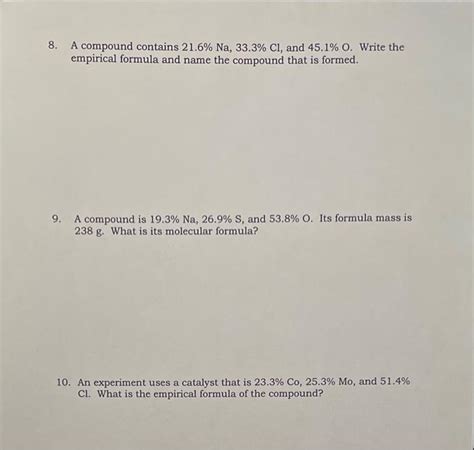 8. A compound contains 21.6% Na, 33.3% Cl, and 45.1% O. Write the empirical formula and name the compound that is formed.

9. A compound is 19.3% Na, 26.9% S, and 53.8% O. Its formula mass is 238 g. What is its molecular formula?

10. An experiment uses a catalyst that is 23.3% Co, 25.3% Mo, and 51.4% Cl. What is the empirical formula of the compound?